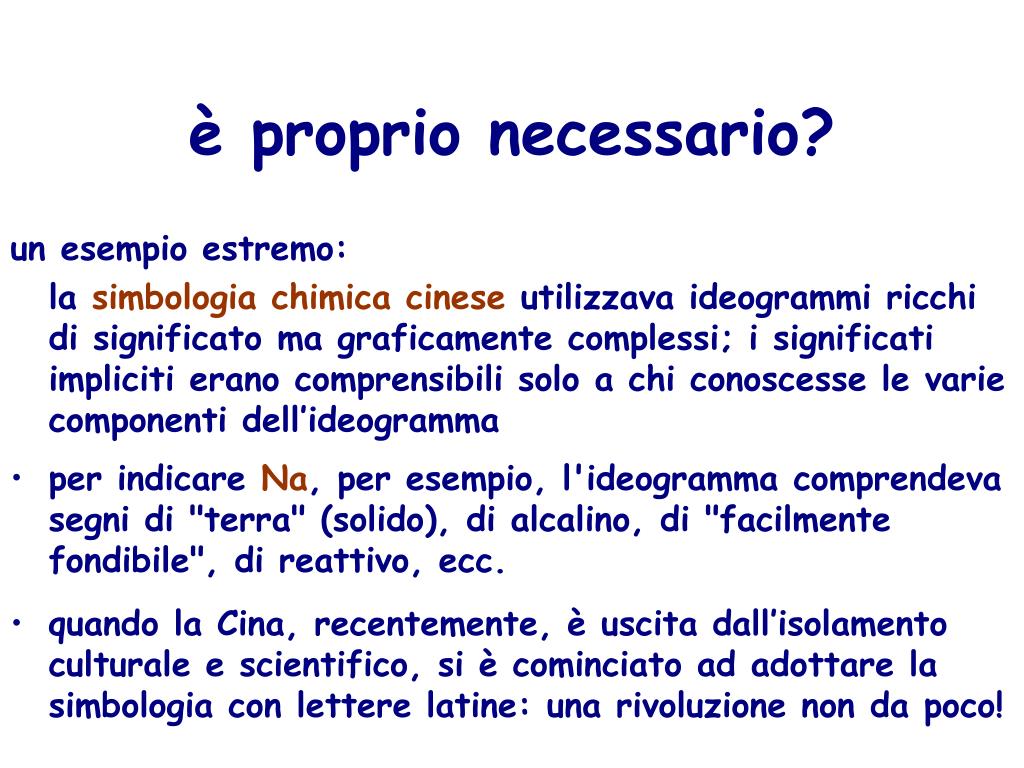 è proprio necessario?

un esempio estremo:

la simbologia chimica cinese utilizzava ideogrammi ricchi di significato ma graficamente complessi; i significati impliciti erano comprensibili solo a chi conoscesse le varie componenti dell’ideogramma

• per indicare Na, per esempio, l'ideogramma comprendeva segni di "terra" (solido), di alcalino, di "facilmente fondibile", di reattivo, ecc.

• quando la Cina, recentemente, è uscita dall’isolamento culturale e scientifico, si è cominciato ad adottare la simbologia con lettere latine: una rivoluzione non da poco!